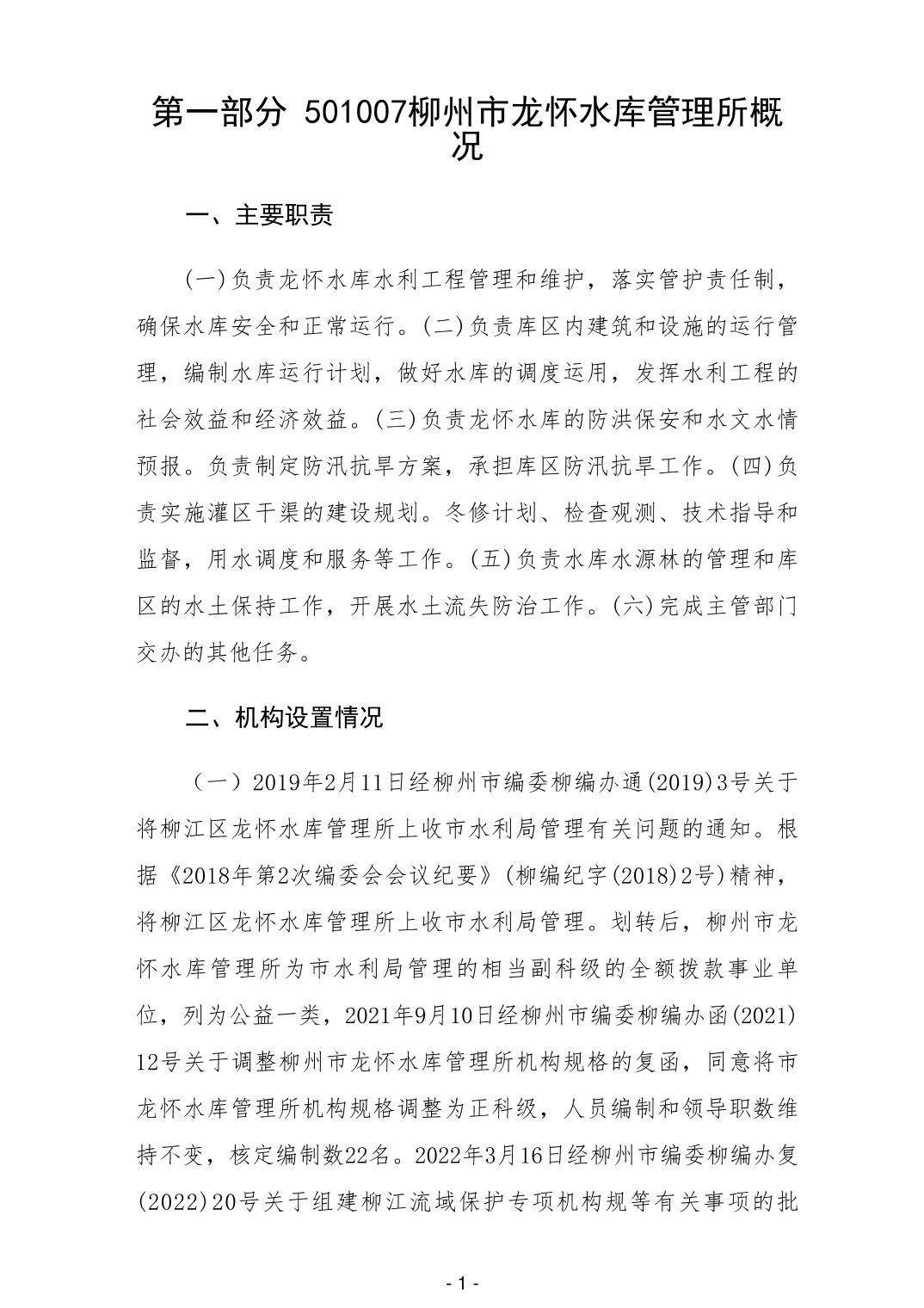 第一部分 501007柳州市龙怀水库管理所概况

一、主要职责

(一)负责龙怀水库水利工程管理和维护，落实管护责任制，确保水库安全和正常运行。(二)负责库区内建筑和设施的运行管理，编制水库运行计划，做好水库的调度运用，发挥水利工程的社会效益和经济效益。(三)负责龙怀水库的防洪保安和水文水情预报。负责制定防汛抗旱方案，承担库区防汛抗旱工作。(四)负责实施灌区干渠的建设规划。冬修计划、检查观测、技术指导和监督，用水调度和服务等工作。(五)负责水库水源林的管理和库区的水土保持工作，开展水土流失防治工作。(六)完成主管部门交办的其他任务。

二、机构设置情况

（一）2019年2月11日经柳州市编委柳编办通(2019)3号关于将柳江区龙怀水库管理所上收市水利局管理有关问题的通知。根据《2018年第2次编委会会议纪要》(柳编纪字(2018)2号)精神，将柳江区龙怀水库管理所上收市水利局管理。划转后，柳州市龙怀水库管理所为市水利局管理的相当副科级的全额拨款事业单位，列为公益一类，2021年9月10日经柳州市编委柳编办函(2021)12号关于调整柳州市龙怀水库管理所机构规格的复函，同意将市龙怀水库管理所机构规格调整为正科级，人员编制和领导职数维持不变，核定编制数22名。2022年3月16日经柳州市编委柳编办复(2022)20号关于组建柳江流域保护专项机构规等有关事项的批

- 1 -